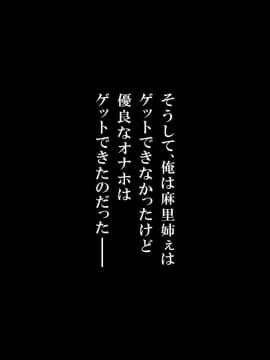 そうして、俺は麻里姉ぇは
ゲットできなかったけど
優良なオナホは
ゲットできたのだった――